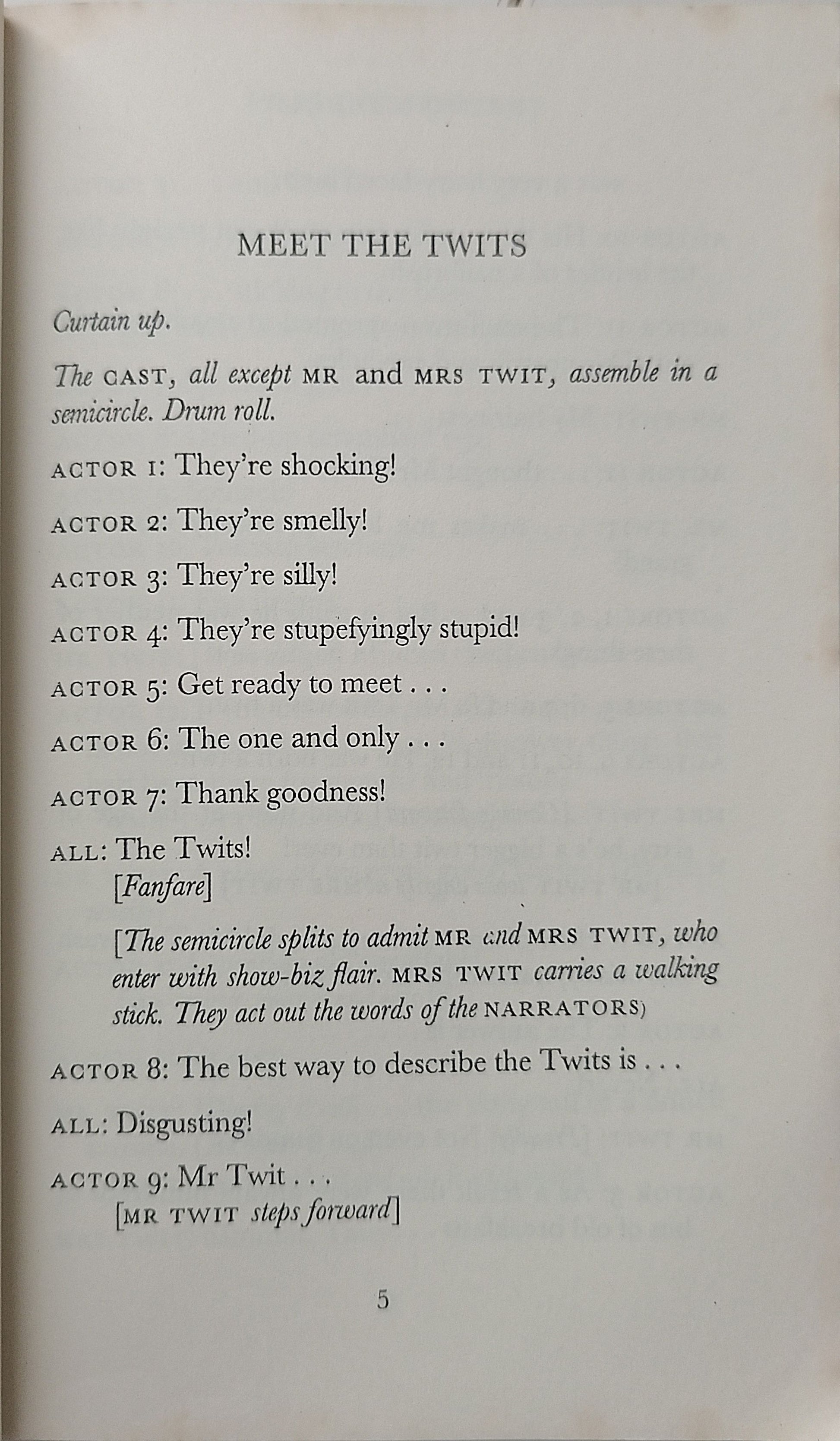 MEET THE TWITS

Curtain up.

The CAST, all except MR and MRS TWIT, assemble in a semicircle. Drum roll.

ACTOR 1: They're shocking!

ACTOR 2: They're smelly!

ACTOR 3: They're silly!

ACTOR 4: They're stupefyingly stupid!

ACTOR 5: Get ready to meet . . .

ACTOR 6: The one and only . . .

ACTOR 7: Thank goodness!

ALL: The Twits!
[Fanfare]

[The semicircle splits to admit MR and MRS TWIT, who enter with show-biz flair. MRS TWIT carries a walking stick. They act out the words of the NARRATORS)

ACTOR 8: The best way to describe the Twits is . . .

ALL: Disgusting!

ACTOR 9: Mr Twit . . .
[MR TWIT steps forward]

5